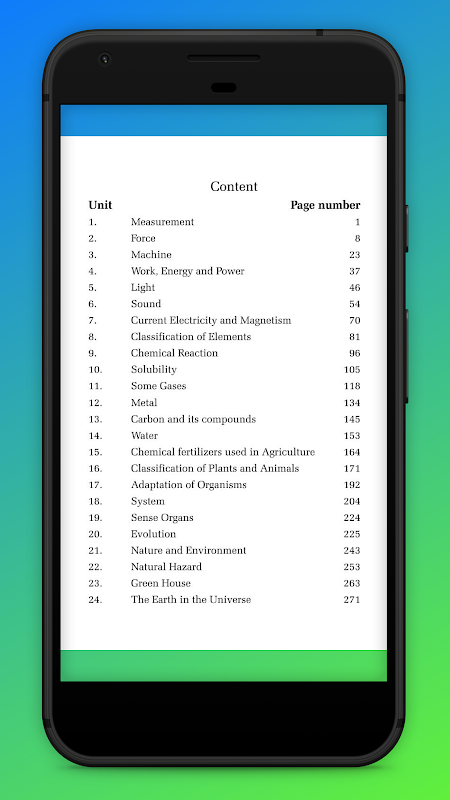 Content

| Unit | | Page number |
|---|---|---|
| 1. | Measurement | 1 |
| 2. | Force | 8 |
| 3. | Machine | 23 |
| 4. | Work, Energy and Power | 37 |
| 5. | Light | 46 |
| 6. | Sound | 54 |
| 7. | Current Electricity and Magnetism | 70 |
| 8. | Classification of Elements | 81 |
| 9. | Chemical Reaction | 96 |
| 10. | Solubility | 105 |
| 11. | Some Gases | 118 |
| 12. | Metal | 134 |
| 13. | Carbon and its compounds | 145 |
| 14. | Water | 153 |
| 15. | Chemical fertilizers used in Agriculture | 164 |
| 16. | Classification of Plants and Animals | 171 |
| 17. | Adaptation of Organisms | 192 |
| 18. | System | 204 |
| 19. | Sense Organs | 224 |
| 20. | Evolution | 225 |
| 21. | Nature and Environment | 243 |
| 22. | Natural Hazard | 253 |
| 23. | Green House | 263 |
| 24. | The Earth in the Universe | 271 |